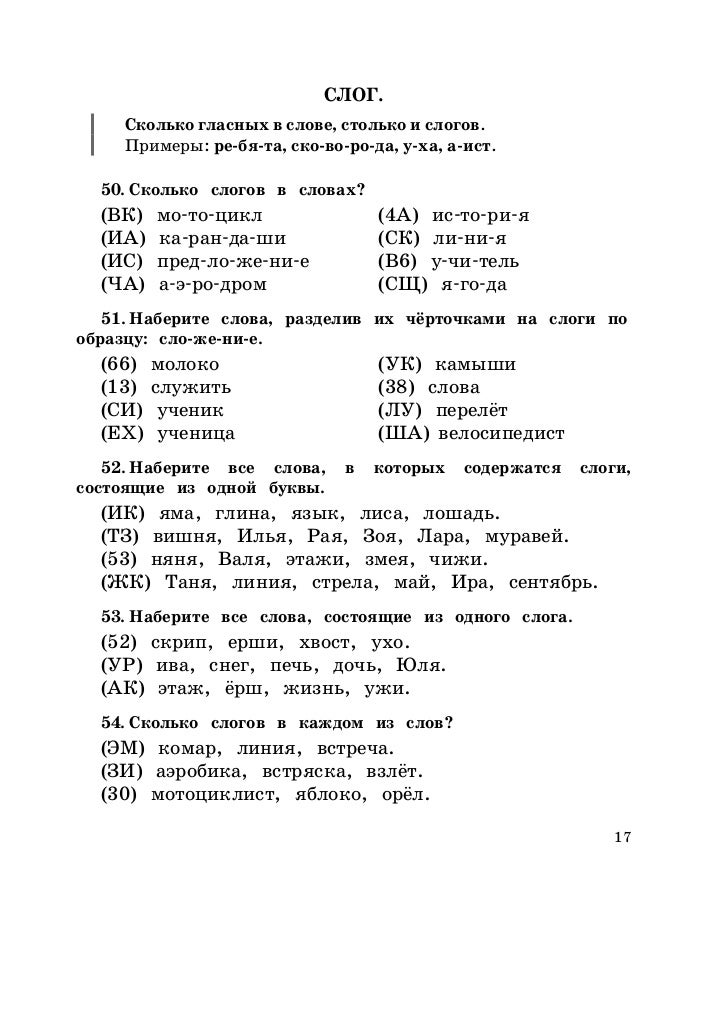 СЛОГ.

Сколько гласных в слове, столько и слогов.
Примеры: ре-бя-та, ско-во-ро-да, у-ха, а-ист.

50. Сколько слогов в словах?

(ВК) мо-то-цикл
(ИА) ка-ран-да-ши
(ИС) пред-ло-же-ни-е
(ЧА) а-э-ро-дром

(4А) ис-то-ри-я
(СК) ли-ни-я
(В6) у-чи-тель
(СЩ) я-го-да

51. Наберите слова, разделив их чёрточками на слоги по образцу: сло-же-ни-е.

(66) молоко
(13) служить
(СИ) ученик
(ЕХ) ученица

(УК) камыши
(38) слова
(ЛУ) перелёт
(ША) велосипедист

52. Наберите все слова, в которых содержатся слоги, состоящие из одной буквы.

(ИК) яма, глина, язык, лиса, лошадь.
(ТЗ) вишня, Илья, Рая, Зоя, Лара, муравей.
(53) няня, Валя, этажи, змея, чижи.
(ЖК) Таня, линия, стрела, май, Ира, сентябрь.

53. Наберите все слова, состоящие из одного слога.

(52) скрип, ерши, хвост, ухо.
(УР) ива, снег, печь, дочь, Юля.
(АК) этаж, ёрш, жизнь, ужи.

54. Сколько слогов в каждом из слов?

(ЭМ) комар, линия, встреча.
(ЗИ) аэробика, встряска, взлёт.
(30) мотоциклист, яблоко, орёл.

17